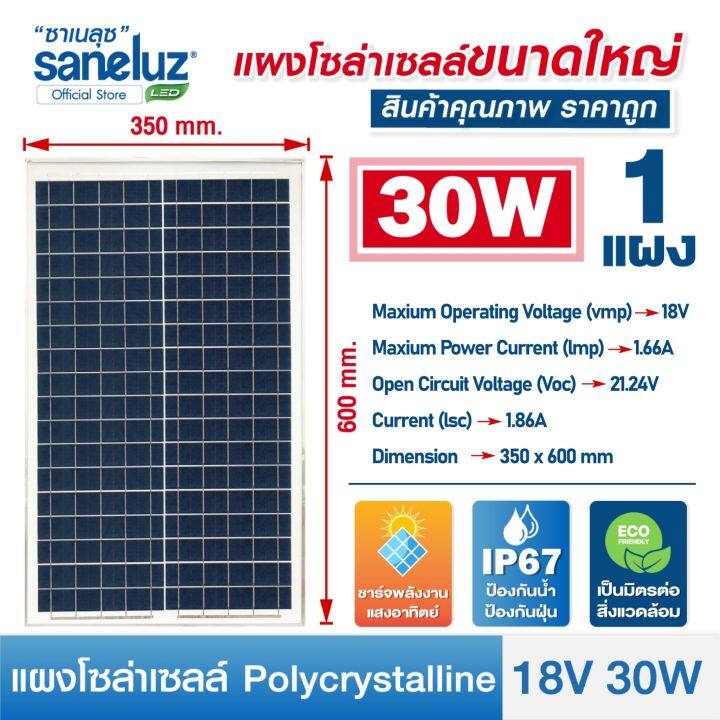 "ซาเนลุซ"
saneluz®
Official Store LED

แผงโซล่าเซลล์ขนาดใหญ่
สินค้าคุณภาพ ราคาถูก

350 mm.

600 mm.

30W

1 แผง

Maxium Operating Voltage (vmp) → 18V
Maxium Power Current (lmp) → 1.66A
Open Circuit Voltage (Voc) → 21.24V
Current (lsc) → 1.86A
Dimension → 350 x 600 mm

ชาร์จพลังงานแสงอาทิตย์

IP67
ป้องกันน้ำ
ป้องกันฝุ่น

ECO FRIENDLY
เป็นมิตรต่อสิ่งแวดล้อม

แผงโซล่าเซลล์ Polycrystalline 18V 30W